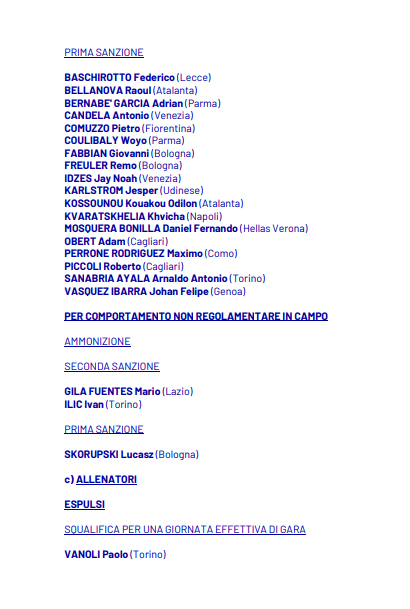 PRIMA SANZIONE

BASCHIROTTO Federico (Lecce)
BELLANOVA Raoul (Atalanta)
BERNABE' GARCIA Adrian (Parma)
CANDELA Antonio (Venezia)
COMUZZO Pietro (Fiorentina)
COULIBALY Woyo (Parma)
FABBIAN Giovanni (Bologna)
FREULER Remo (Bologna)
IDZES Jay Noah (Venezia)
KARLSTROM Jesper (Udinese)
KOSSOUNOU Kouakou Odilon (Atalanta)
KVARATSKHELIA Khvicha (Napoli)
MOSQUERA BONILLA Daniel Fernando (Hellas Verona)
OBERT Adam (Cagliari)
PERRONE RODRIGUEZ Maximo (Como)
PICCOLI Roberto (Cagliari)
SANABRIA AYALA Arnaldo Antonio (Torino)
VASQUEZ IBARRA Johan Felipe (Genoa)

PER COMPORTAMENTO NON REGOLAMENTARE IN CAMPO

AMMONIZIONE

SECONDA SANZIONE

GILA FUENTES Mario (Lazio)
ILIC Ivan (Torino)

PRIMA SANZIONE

SKORUPSKI Lucasz (Bologna)

c) ALLENATORI

ESPULSI

SQUALIFICA PER UNA GIORNATA EFFETTIVA DI GARA

VANOLI Paolo (Torino)